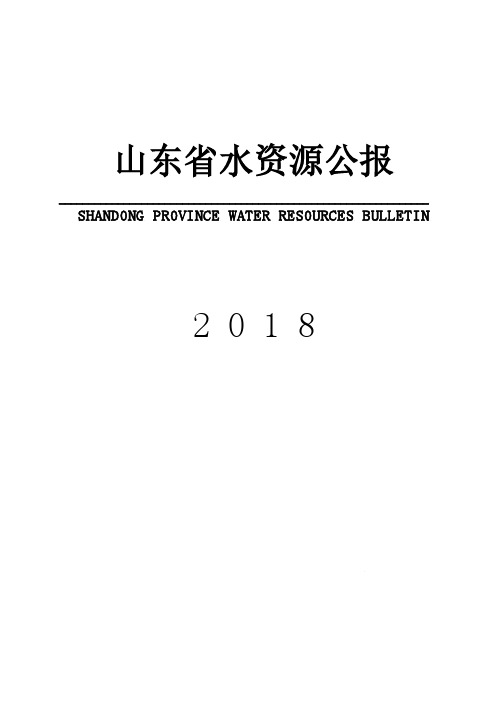 山东省水资源公报

SHANDONG PROVINCE WATER RESOURCES BULLETIN

2018